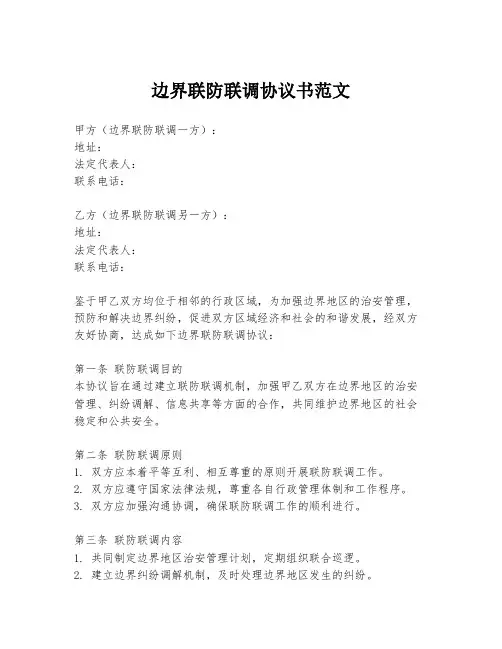 边界联防联调协议书范文

甲方（边界联防联调一方）：
地址：
法定代表人：
联系电话：

乙方（边界联防联调另一方）：
地址：
法定代表人：
联系电话：

鉴于甲乙双方均位于相邻的行政区域，为加强边界地区的治安管理，预防和解决边界纠纷，促进双方区域经济和社会的和谐发展，经双方友好协商，达成如下边界联防联调协议：

第一条 联防联调目的
本协议旨在通过建立联防联调机制，加强甲乙双方在边界地区的治安管理、纠纷调解、信息共享等方面的合作，共同维护边界地区的社会稳定和公共安全。

第二条 联防联调原则
1. 双方应本着平等互利、相互尊重的原则开展联防联调工作。
2. 双方应遵守国家法律法规，尊重各自行政管理体制和工作程序。
3. 双方应加强沟通协调，确保联防联调工作的顺利进行。

第三条 联防联调内容
1. 共同制定边界地区治安管理计划，定期组织联合巡逻。
2. 建立边界纠纷调解机制，及时处理边界地区发生的纠纷。